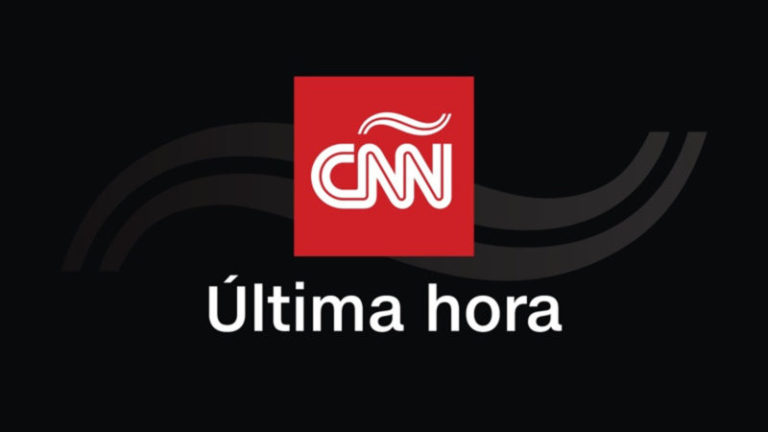 CNN
Última hora